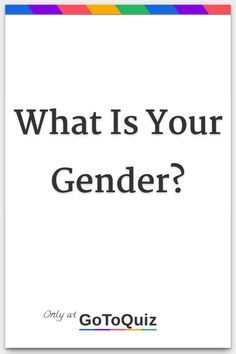 What Is Your Gender?

Only at GoToQuiz